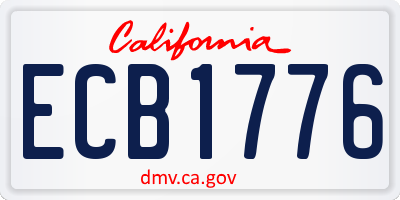 California

ECB1776

dmv.ca.gov